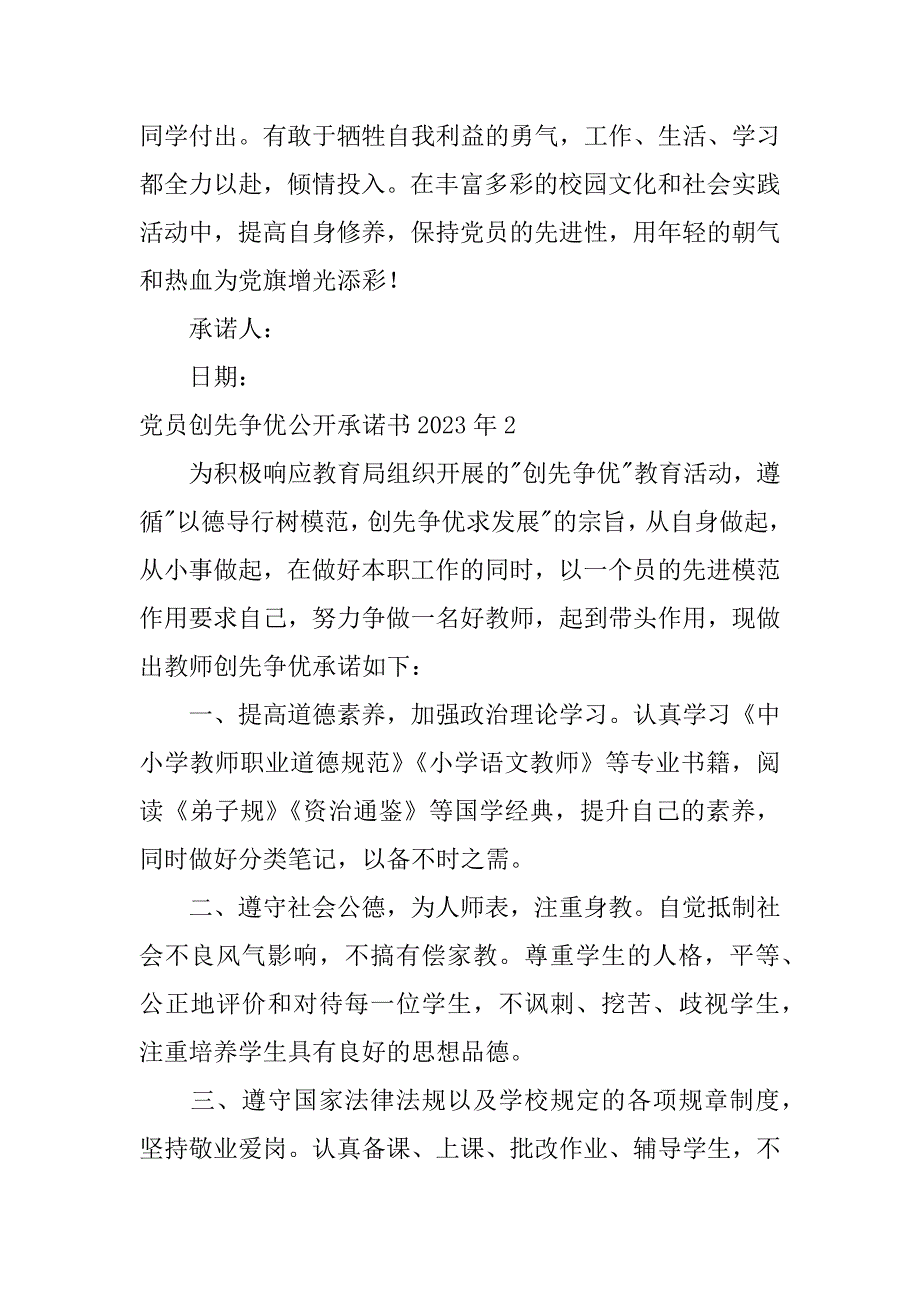 同学付出。有敢于牺牲自我利益的勇气，工作、生活、学习都全力以赴，倾情投入。在丰富多彩的校园文化和社会实践活动中，提高自身修养，保持党员的先进性，用年轻的朝气和热血为党旗增光添彩！

承诺人：

日期：

党员创先争优公开承诺书 2023 年 2

为积极响应教育局组织开展的"创先争优"教育活动，遵循"以德导行树模范，创先争优求发展"的宗旨，从自身做起，从小事做起，在做好本职工作的同时，以一个员的先进模范作用要求自己，努力争做一名好教师，起到带头作用，现做出教师创先争优承诺如下：

一、提高道德素养，加强政治理论学习。认真学习《中小学教师职业道德规范》《小学语文教师》等专业书籍，阅读《弟子规》《资治通鉴》等国学经典，提升自己的素养，同时做好分类笔记，以备不时之需。

二、遵守社会公德，为人师表，注重身教。自觉抵制社会不良风气影响，不搞有偿家教。尊重学生的人格，平等、公正地评价和对待每一位学生，不讽刺、挖苦、歧视学生，注重培养学生具有良好的思想品德。

三、遵守国家法律法规以及学校规定的各项规章制度，坚持敬业爱岗。认真备课、上课、批改作业、辅导学生，不